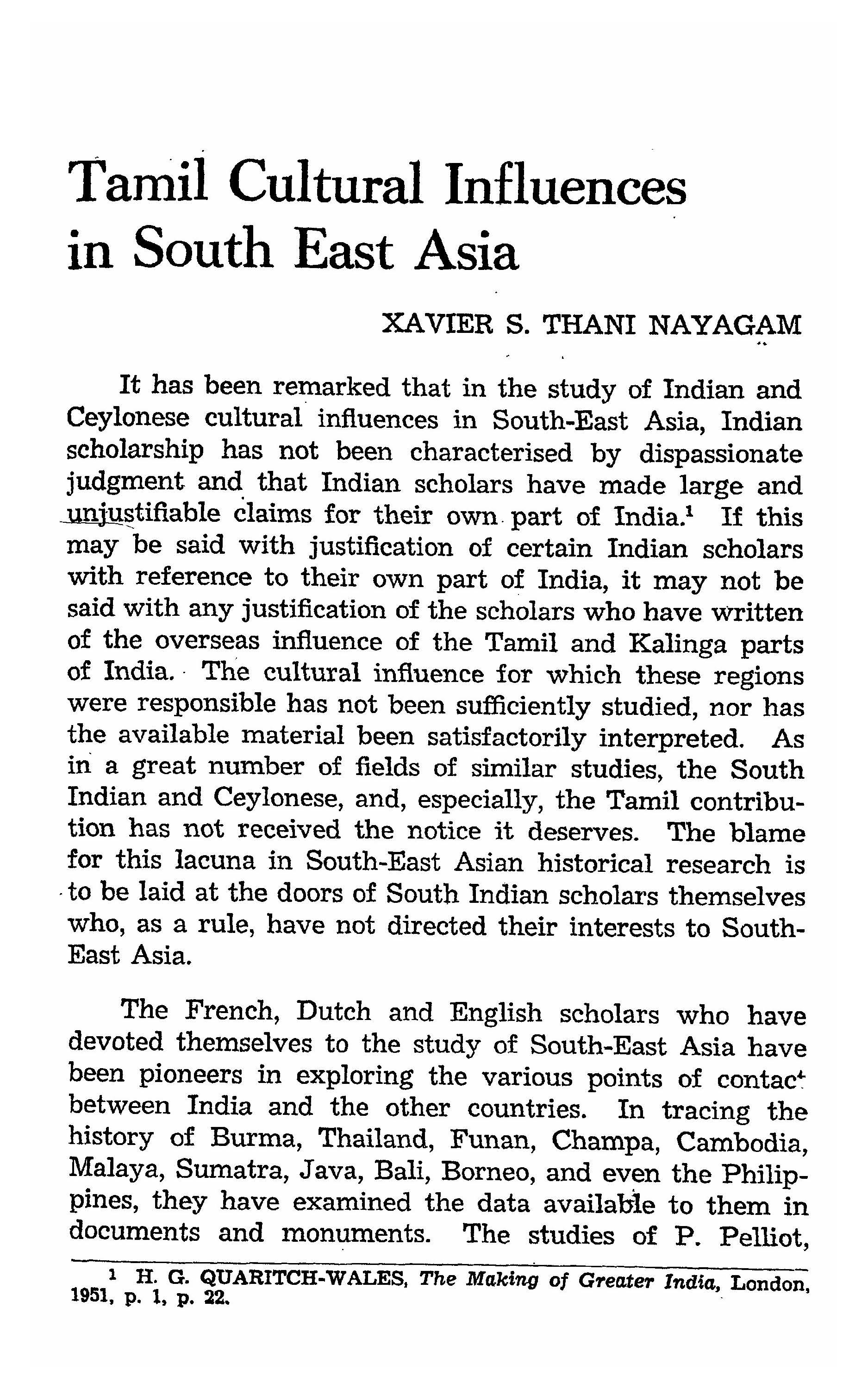 Tamil Cultural Influences in South East Asia

XAVIER S. THANI NAYAGAM

It has been remarked that in the study of Indian and Ceylonese cultural influences in South-East Asia, Indian scholarship has not been characterised by dispassionate judgment and that Indian scholars have made large and unjustifiable claims for their own part of India.$^1$ If this may be said with justification of certain Indian scholars with reference to their own part of India, it may not be said with any justification of the scholars who have written of the overseas influence of the Tamil and Kalinga parts of India. The cultural influence for which these regions were responsible has not been sufficiently studied, nor has the available material been satisfactorily interpreted. As in a great number of fields of similar studies, the South Indian and Ceylonese, and, especially, the Tamil contribution has not received the notice it deserves. The blame for this lacuna in South-East Asian historical research is to be laid at the doors of South Indian scholars themselves who, as a rule, have not directed their interests to South-East Asia.

The French, Dutch and English scholars who have devoted themselves to the study of South-East Asia have been pioneers in exploring the various points of contact between India and the other countries. In tracing the history of Burma, Thailand, Funan, Champa, Cambodia, Malaya, Sumatra, Java, Bali, Borneo, and even the Philippines, they have examined the data available to them in documents and monuments. The studies of P. Pelliot,

$^1$ H. G. QUARITCH-WALES, The Making of Greater India, London, 1951, p. 1, p. 22.